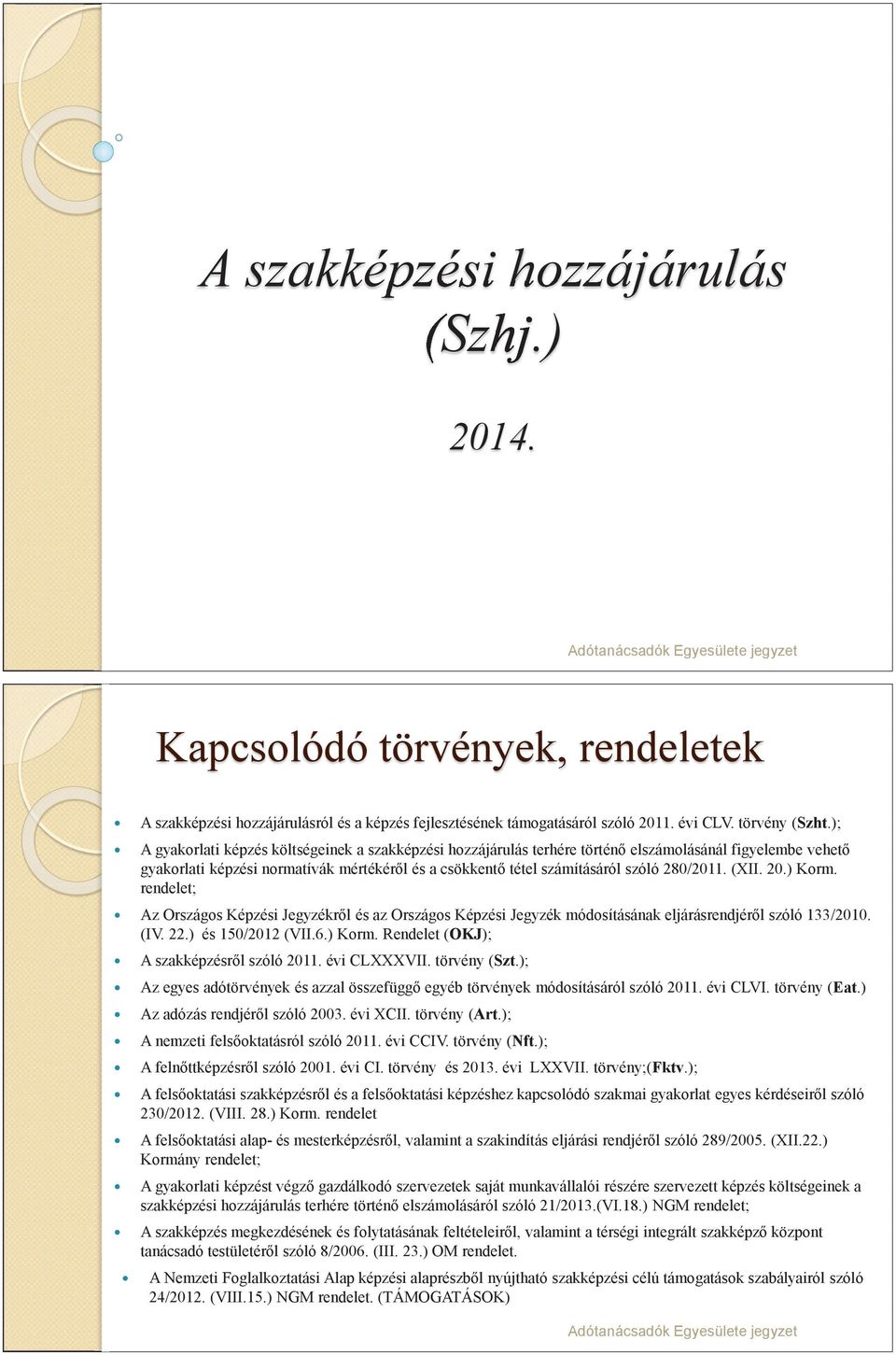 A szakképzési hozzájárulás (Szhj.)

2014.

Adótanácsadók Egyesülete jegyzet

Kapcsolódó törvények, rendeletek

A szakképzési hozzájárulásról és a képzés fejlesztésének támogatásáról szóló 2011. évi CLV. törvény (Szht.);

A gyakorlati képzés költségeinek a szakképzési hozzájárulás terhére történő elszámolásánál figyelembe vehető gyakorlati képzési normatívák mértékéről és a csökkentő tétel számításáról szóló 280/2011. (XII. 20.) Korm. rendelet;

Az Országos Képzési Jegyzékről és az Országos Képzési Jegyzék módosításának eljárásrendjéről szóló 133/2010. (IV. 22.) és 150/2012 (VII.6.) Korm. Rendelet (OKJ);

A szakképzésről szóló 2011. évi CLXXXVII. törvény (Szt.);

Az egyes adótörvények és azzal összefüggő egyéb törvények módosításáról szóló 2011. évi CLVI. törvény (Eat.)

Az adózás rendjéről szóló 2003. évi XCII. törvény (Art.);

A nemzeti felsőoktatásról szóló 2011. évi CCIV. törvény (Nft.);

A felnőttképzésről szóló 2001. évi CI. törvény és 2013. évi LXXVII. törvény;(Fktv.);

A felsőoktatási szakképzésről és a felsőoktatási képzéshez kapcsolódó szakmai gyakorlat egyes kérdéseiről szóló 230/2012. (VIII. 28.) Korm. rendelet

A felsőoktatási alap- és mesterképzésről, valamint a szakindítás eljárási rendjéről szóló 289/2005. (XII.22.) Kormány rendelet;

A gyakorlati képzést végző gazdálkodó szervezetek saját munkavállalói részére szervezett képzés költségeinek a szakképzési hozzájárulás terhére történő elszámolásáról szóló 21/2013.(VI.18.) NGM rendelet;

A szakképzés megkezdésének és folytatásának feltételeiről, valamint a térségi integrált szakképző központ tanácsadó testületéről szóló 8/2006. (III. 23.) OM rendelet.

A Nemzeti Foglalkoztatási Alap képzési alaprészből nyújtható szakképzési célú támogatások szabályairól szóló 24/2012. (VIII.15.) NGM rendelet. (TÁMOGATÁSOK)

Adótanácsadók Egyesülete jegyzet